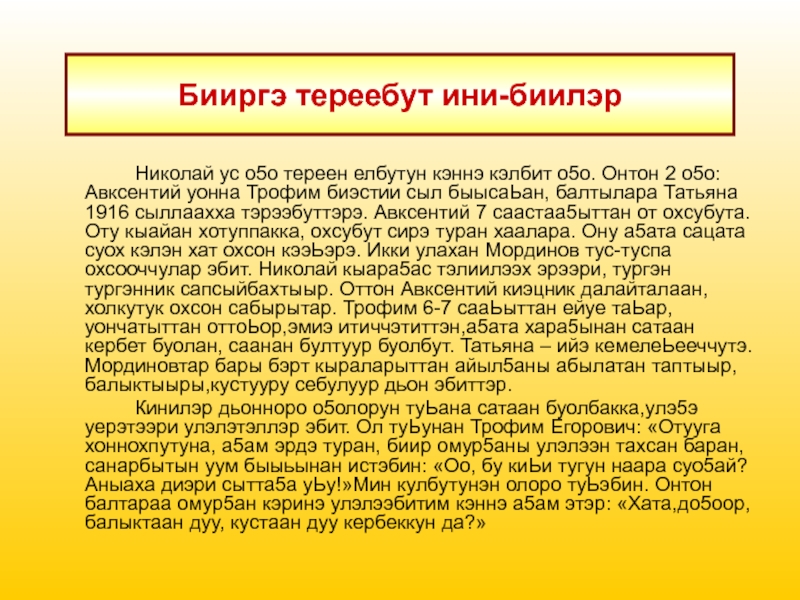 Бииргэ тереебут ини-биилэр

Николай ус о5о тереен елбутун кэннэ кэлбит о5о. Онтон 2 о5о: Авксентий уонна Трофим биэстии сыл быысаЬан, балтылара Татьяна 1916 сыллаахха тэрээбуттэрэ. Авксентий 7 саастаа5ыттан от охсубута. Оту кыайан хотуппакка, охсубут сирэ туран хаалара. Ону а5ата сацата суох кэлэн хат охсон кээЬэрэ. Икки улахан Мординов тус-туспа охсооччулар эбит. Николай кыара5ас тэлиилээх эрээри, тургэн тургэнник сапсыйбахтыыр. Оттон Авксентий киэцник далайталаан, холкутук охсон сабырытар. Трофим 6-7 сааЬыттан ейуе таЬар, уончатыттан оттоЬор,эмиэ итиччэтиттэн,а5ата хара5ынан сатаан кербет буолан, саанан бултуур буолбут. Татьяна – ийэ кемелеЬееччутэ. Мординовтар бары бэрт кыраларыттан айыл5аны абылатан таптыыр, балыктыыры,кустууру себулуур дьон эбиттэр.

Кинилэр дьонноро о5олорун туЬана сатаан буолбакка,улэ5э уерэтээри улэлэтэллэр эбит. Ол туЬунан Трофим Егорович: «Отууга хоннохпутуна, а5ам эрдэ туран, биир омур5аны улэлээн тахсан баран, санарбытын уум быыЬынан истэбин: «Оо, бу киЬи тугун наара суо5ай? Аныаха диэри сытта5а уЬу!»Мин кулбутунэн олоро туЬэбин. Онтон балтараа омур5ан кэринэ улэлээбитим кэннэ а5ам этэр: «Хата,до5оор, балыктаан дуу, кустаан дуу кербеккун да?»